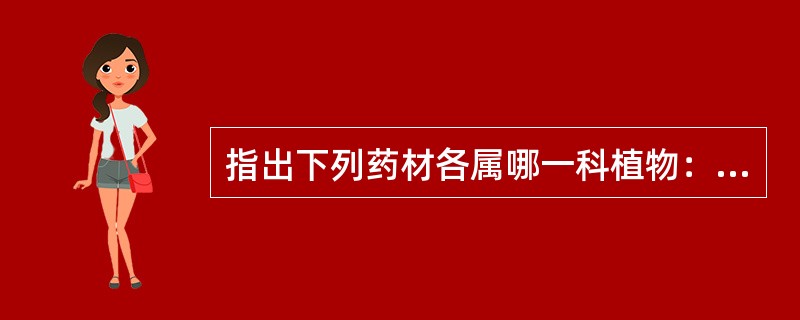 指出下列药材各属哪一科植物：...